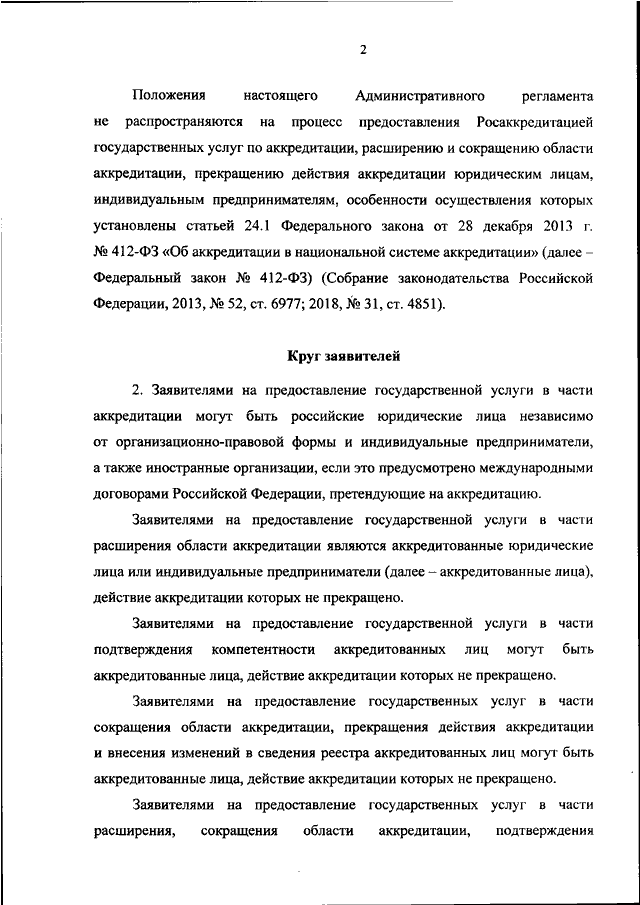 2

Положения настоящего Административного регламента не распространяются на процесс предоставления Росаккредитацией государственных услуг по аккредитации, расширению и сокращению области аккредитации, прекращению действия аккредитации юридическим лицам, индивидуальным предпринимателям, особенности осуществления которых установлены статьей 24.1 Федерального закона от 28 декабря 2013 г. № 412-ФЗ «Об аккредитации в национальной системе аккредитации» (далее – Федеральный закон № 412-ФЗ) (Собрание законодательства Российской Федерации, 2013, № 52, ст. 6977; 2018, № 31, ст. 4851).

Круг заявителей

2. Заявителями на предоставление государственной услуги в части аккредитации могут быть российские юридические лица независимо от организационно-правовой формы и индивидуальные предприниматели, а также иностранные организации, если это предусмотрено международными договорами Российской Федерации, претендующие на аккредитацию.

Заявителями на предоставление государственной услуги в части расширения области аккредитации являются аккредитованные юридические лица или индивидуальные предприниматели (далее – аккредитованные лица), действие аккредитации которых не прекращено.

Заявителями на предоставление государственной услуги в части подтверждения компетентности аккредитованных лиц могут быть аккредитованные лица, действие аккредитации которых не прекращено.

Заявителями на предоставление государственных услуг в части сокращения области аккредитации, прекращения действия аккредитации и внесения изменений в сведения реестра аккредитованных лиц могут быть аккредитованные лица, действие аккредитации которых не прекращено.

Заявителями на предоставление государственных услуг в части расширения, сокращения области аккредитации, подтверждения